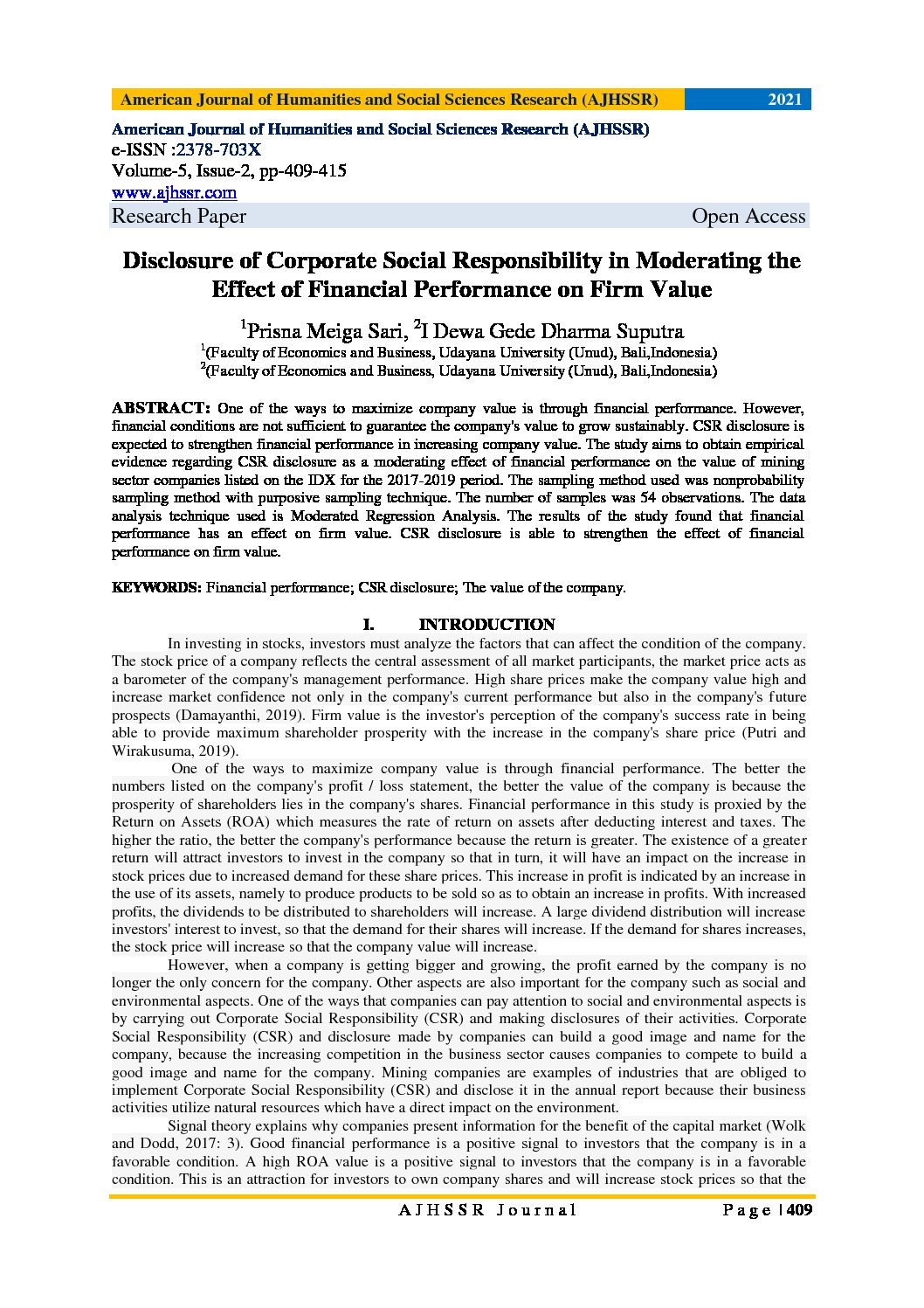 American Journal of Humanities and Social Sciences Research (AJHSSR) 2021

American Journal of Humanities and Social Sciences Research (AJHSSR)
e-ISSN :2378-703X
Volume-5, Issue-2, pp-409-415
www.ajhssr.com
Research Paper Open Access

Disclosure of Corporate Social Responsibility in Moderating the Effect of Financial Performance on Firm Value

$^1$Prisna Meiga Sari, $^2$I Dewa Gede Dharma Suputra
$^1$(Faculty of Economics and Business, Udayana University (Unud), Bali,Indonesia)
$^2$(Faculty of Economics and Business, Udayana University (Unud), Bali,Indonesia)

ABSTRACT: One of the ways to maximize company value is through financial performance. However, financial conditions are not sufficient to guarantee the company's value to grow sustainably. CSR disclosure is expected to strengthen financial performance in increasing company value. The study aims to obtain empirical evidence regarding CSR disclosure as a moderating effect of financial performance on the value of mining sector companies listed on the IDX for the 2017-2019 period. The sampling method used was nonprobability sampling method with purposive sampling technique. The number of samples was 54 observations. The data analysis technique used is Moderated Regression Analysis. The results of the study found that financial performance has an effect on firm value. CSR disclosure is able to strengthen the effect of financial performance on firm value.

KEYWORDS: Financial performance; CSR disclosure; The value of the company.

I. INTRODUCTION

In investing in stocks, investors must analyze the factors that can affect the condition of the company. The stock price of a company reflects the central assessment of all market participants, the market price acts as a barometer of the company's management performance. High share prices make the company value high and increase market confidence not only in the company's current performance but also in the company's future prospects (Damayanthi, 2019). Firm value is the investor's perception of the company's success rate in being able to provide maximum shareholder prosperity with the increase in the company's share price (Putri and Wirakusuma, 2019).

One of the ways to maximize company value is through financial performance. The better the numbers listed on the company's profit / loss statement, the better the value of the company is because the prosperity of shareholders lies in the company's shares. Financial performance in this study is proxied by the Return on Assets (ROA) which measures the rate of return on assets after deducting interest and taxes. The higher the ratio, the better the company's performance because the return is greater. The existence of a greater return will attract investors to invest in the company so that in turn, it will have an impact on the increase in stock prices due to increased demand for these share prices. This increase in profit is indicated by an increase in the use of its assets, namely to produce products to be sold so as to obtain an increase in profits. With increased profits, the dividends to be distributed to shareholders will increase. A large dividend distribution will increase investors' interest to invest, so that the demand for their shares will increase. If the demand for shares increases, the stock price will increase so that the company value will increase.

However, when a company is getting bigger and growing, the profit earned by the company is no longer the only concern for the company. Other aspects are also important for the company such as social and environmental aspects. One of the ways that companies can pay attention to social and environmental aspects is by carrying out Corporate Social Responsibility (CSR) and making disclosures of their activities. Corporate Social Responsibility (CSR) and disclosure made by companies can build a good image and name for the company, because the increasing competition in the business sector causes companies to compete to build a good image and name for the company. Mining companies are examples of industries that are obliged to implement Corporate Social Responsibility (CSR) and disclose it in the annual report because their business activities utilize natural resources which have a direct impact on the environment.

Signal theory explains why companies present information for the benefit of the capital market (Wolk and Dodd, 2017: 3). Good financial performance is a positive signal to investors that the company is in a favorable condition. A high ROA value is a positive signal to investors that the company is in a favorable condition. This is an attraction for investors to own company shares and will increase stock prices so that the

AJHSSR Journal Page | 409